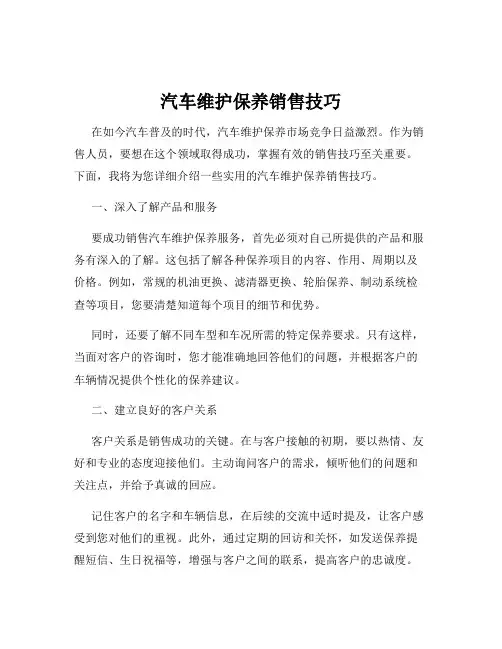 汽车维护保养销售技巧

在如今汽车普及的时代，汽车维护保养市场竞争日益激烈。作为销售人员，要想在这个领域取得成功，掌握有效的销售技巧至关重要。下面，我将为您详细介绍一些实用的汽车维护保养销售技巧。

一、深入了解产品和服务

要成功销售汽车维护保养服务，首先必须对自己所提供的产品和服务有深入的了解。这包括了解各种保养项目的内容、作用、周期以及价格。例如，常规的机油更换、滤清器更换、轮胎保养、制动系统检查等项目，您要清楚知道每个项目的细节和优势。

同时，还要了解不同车型和车况所需的特定保养要求。只有这样，当面对客户的咨询时，您才能准确地回答他们的问题，并根据客户的车辆情况提供个性化的保养建议。

二、建立良好的客户关系

客户关系是销售成功的关键。在与客户接触的初期，要以热情、友好和专业的态度迎接他们。主动询问客户的需求，倾听他们的问题和关注点，并给予真诚的回应。

记住客户的名字和车辆信息，在后续的交流中适时提及，让客户感受到您对他们的重视。此外，通过定期的回访和关怀，如发送保养提醒短信、生日祝福等，增强与客户之间的联系，提高客户的忠诚度。